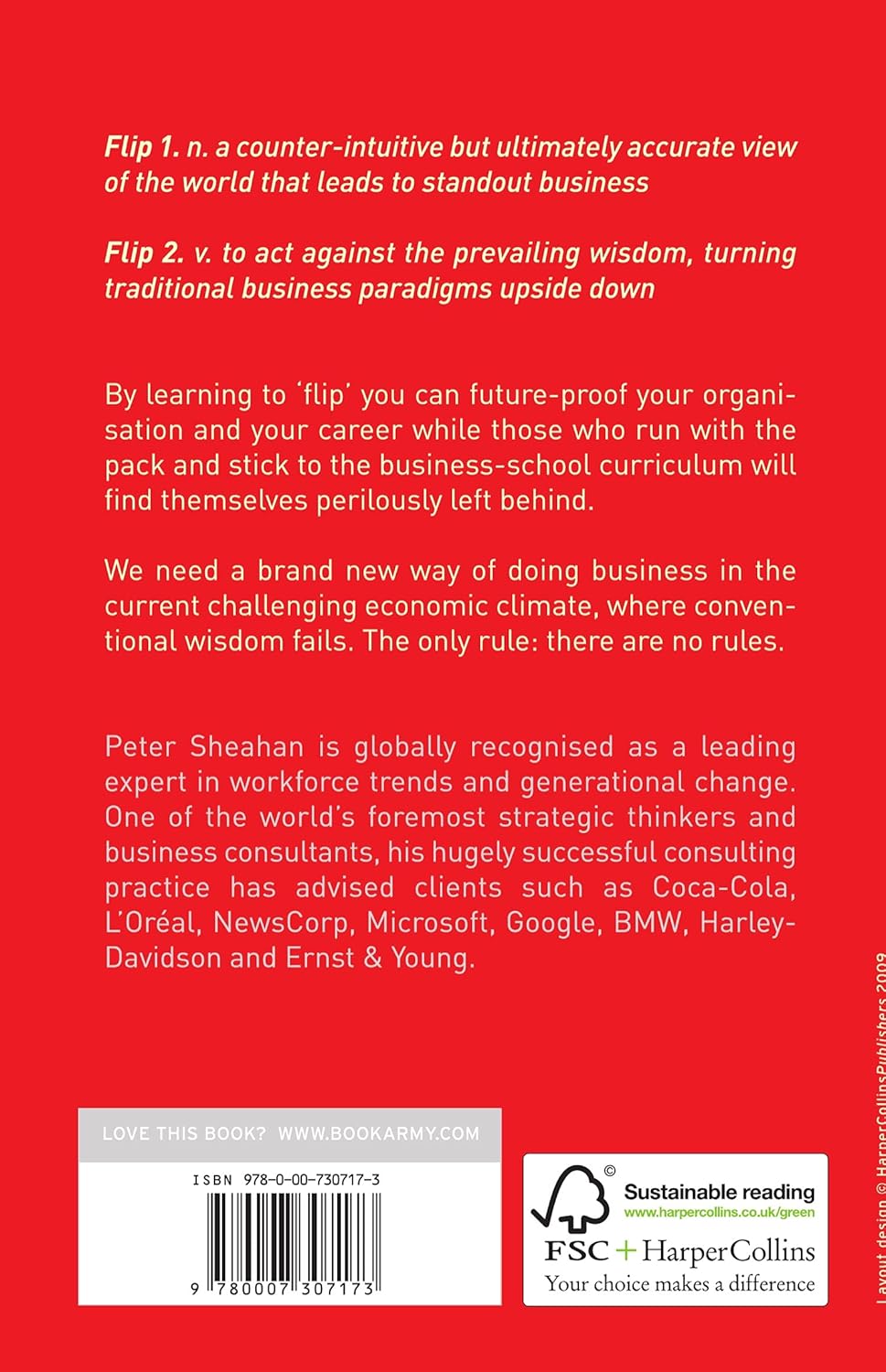 Flip 1. n. a counter-intuitive but ultimately accurate view of the world that leads to standout business

Flip 2. v. to act against the prevailing wisdom, turning traditional business paradigms upside down

By learning to 'flip' you can future-proof your organisation and your career while those who run with the pack and stick to the business-school curriculum will find themselves perilously left behind.

We need a brand new way of doing business in the current challenging economic climate, where conventional wisdom fails. The only rule: there are no rules.

Peter Sheahan is globally recognised as a leading expert in workforce trends and generational change. One of the world's foremost strategic thinkers and business consultants, his hugely successful consulting practice has advised clients such as Coca-Cola, L'Oréal, NewsCorp, Microsoft, Google, BMW, Harley-Davidson and Ernst & Young.

LOVE THIS BOOK? WWW.BOOKARMY.COM

ISBN 978-0-00-730717-3

9 780007 307173

©
Sustainable reading
www.harpercollins.co.uk/green
FSC + HarperCollins
Your choice makes a difference

Layout design © HarperCollinsPublishers 2009